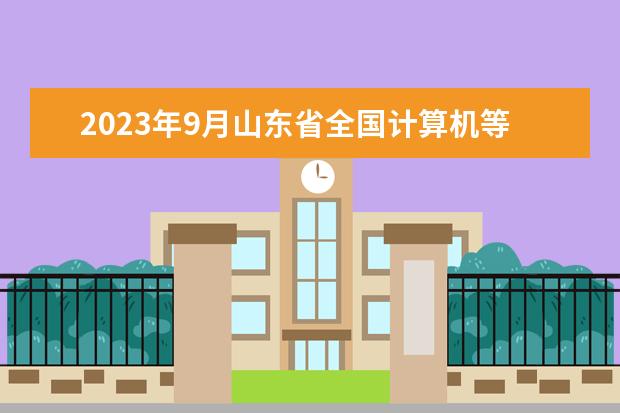 2023年9月山东省全国计算机等